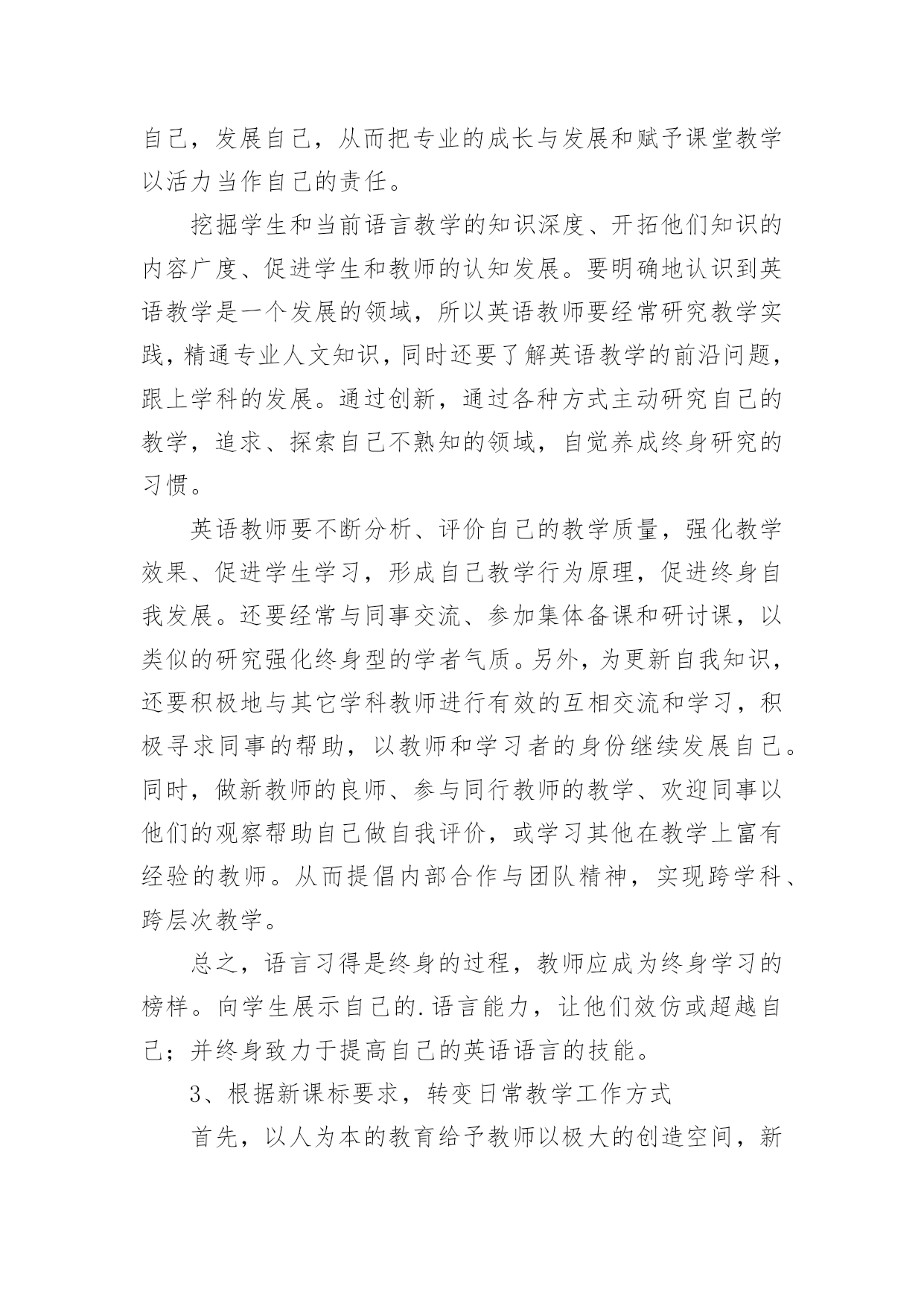 自己，发展自己，从而把专业的成长与发展和赋予课堂教学以活力当作自己的责任。

挖掘学生和当前语言教学的知识深度、开拓他们知识的内容广度、促进学生和教师的认知发展。要明确地认识到英语教学是一个发展的领域，所以英语教师要经常研究教学实践，精通专业人文知识，同时还要了解英语教学的前沿问题，跟上学科的发展。通过创新，通过各种方式主动研究自己的教学，追求、探索自己不熟知的领域，自觉养成终身研究的习惯。

英语教师要不断分析、评价自己的教学质量，强化教学效果、促进学生学习，形成自己教学行为原理，促进终身自我发展。还要经常与同事交流、参加集体备课和研讨课，以类似的研究强化终身型的学者气质。另外，为更新自我知识，还要积极地与其它学科教师进行有效的互相交流和学习，积极寻求同事的帮助，以教师和学习者的身份继续发展自己。同时，做新教师的良师、参与同行教师的教学、欢迎同事以他们的观察帮助自己做自我评价，或学习其他在教学上富有经验的教师。从而提倡内部合作与团队精神，实现跨学科、跨层次教学。

总之，语言习得是终身的过程，教师应成为终身学习的榜样。向学生展示自己的.语言能力，让他们效仿或超越自己；并终身致力于提高自己的英语语言的技能。

3、根据新课标要求，转变日常教学工作方式

首先，以人为本的教育给予教师以极大的创造空间，新